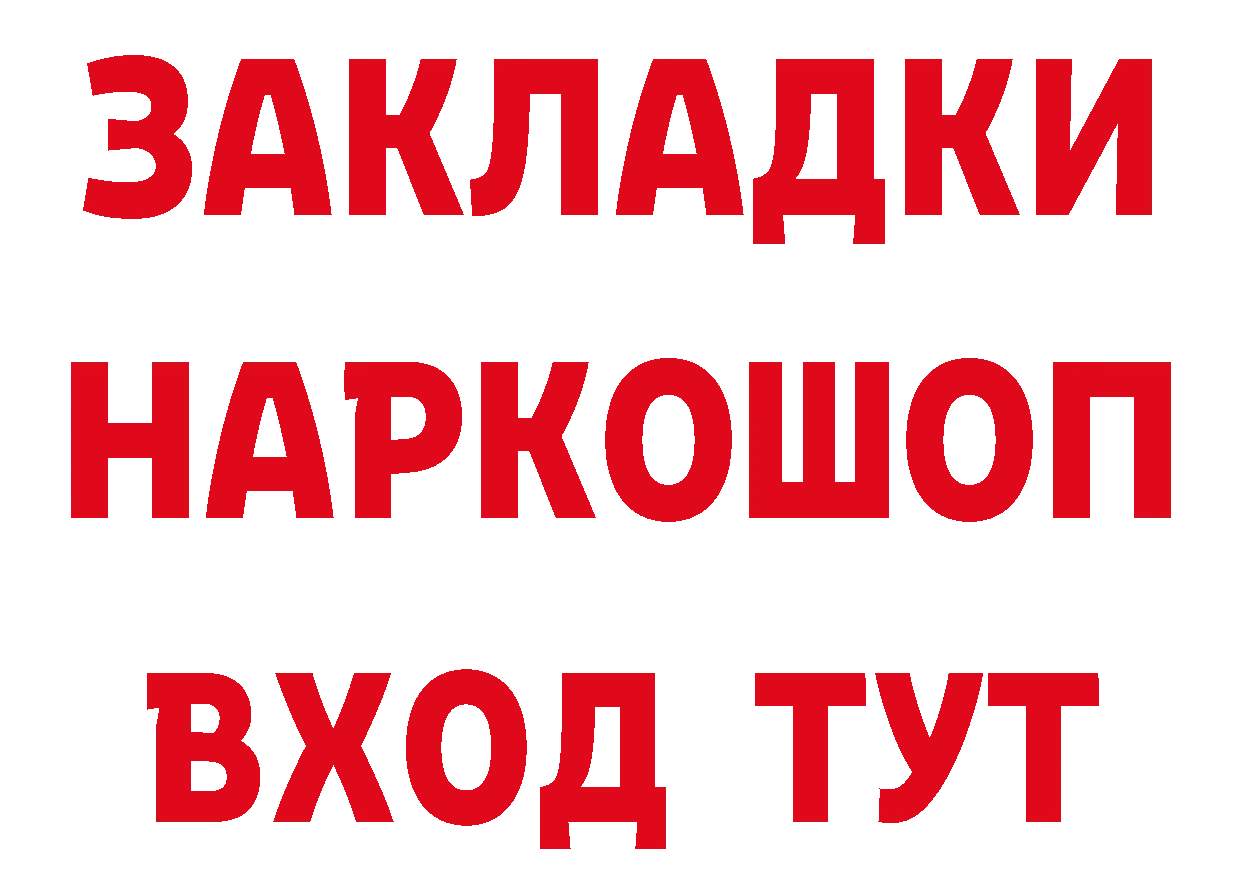 ЗАКЛАДКИ НАРКОШОП ВХОД ТУТ